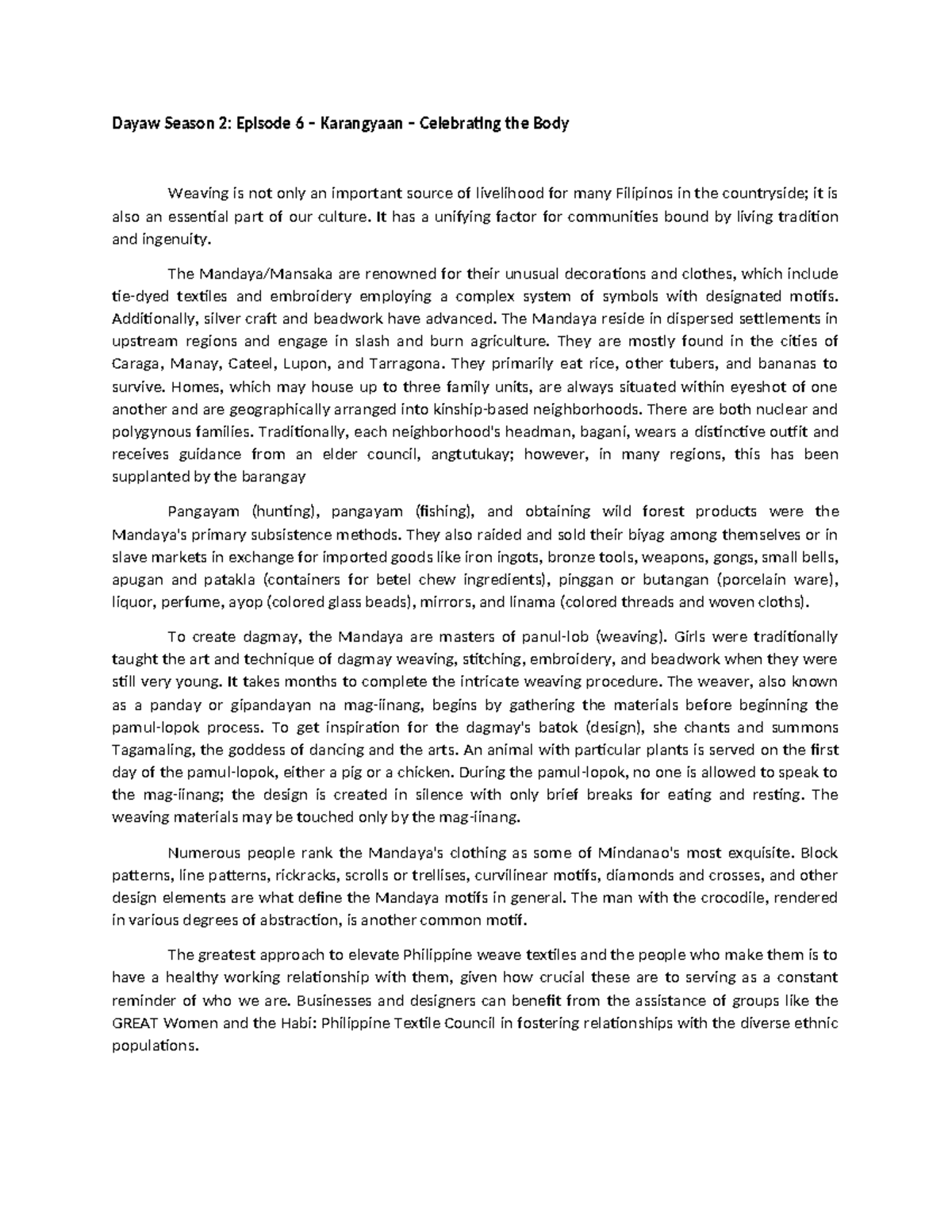 Dayaw Season 2: Episode 6 – Karangyaan – Celebrating the Body

Weaving is not only an important source of livelihood for many Filipinos in the countryside; it is also an essential part of our culture. It has a unifying factor for communities bound by living tradition and ingenuity.

The Mandaya/Mansaka are renowned for their unusual decorations and clothes, which include tie-dyed textiles and embroidery employing a complex system of symbols with designated motifs. Additionally, silver craft and beadwork have advanced. The Mandaya reside in dispersed settlements in upstream regions and engage in slash and burn agriculture. They are mostly found in the cities of Caraga, Manay, Cateel, Lupon, and Tarragona. They primarily eat rice, other tubers, and bananas to survive. Homes, which may house up to three family units, are always situated within eyeshot of one another and are geographically arranged into kinship-based neighborhoods. There are both nuclear and polygynous families. Traditionally, each neighborhood's headman, bagani, wears a distinctive outfit and receives guidance from an elder council, angtutukay; however, in many regions, this has been supplanted by the barangay

Pangayam (hunting), pangayam (fishing), and obtaining wild forest products were the Mandaya's primary subsistence methods. They also raided and sold their biyag among themselves or in slave markets in exchange for imported goods like iron ingots, bronze tools, weapons, gongs, small bells, apugan and patakla (containers for betel chew ingredients), pinggan or butangan (porcelain ware), liquor, perfume, ayop (colored glass beads), mirrors, and linama (colored threads and woven cloths).

To create dagmay, the Mandaya are masters of panul-lob (weaving). Girls were traditionally taught the art and technique of dagmay weaving, stitching, embroidery, and beadwork when they were still very young. It takes months to complete the intricate weaving procedure. The weaver, also known as a panday or gipandayan na mag-iinang, begins by gathering the materials before beginning the pamul-lopok process. To get inspiration for the dagmay's batok (design), she chants and summons Tagamaling, the goddess of dancing and the arts. An animal with particular plants is served on the first day of the pamul-lopok, either a pig or a chicken. During the pamul-lopok, no one is allowed to speak to the mag-iinang; the design is created in silence with only brief breaks for eating and resting. The weaving materials may be touched only by the mag-iinang.

Numerous people rank the Mandaya's clothing as some of Mindanao's most exquisite. Block patterns, line patterns, rickracks, scrolls or trellises, curvilinear motifs, diamonds and crosses, and other design elements are what define the Mandaya motifs in general. The man with the crocodile, rendered in various degrees of abstraction, is another common motif.

The greatest approach to elevate Philippine weave textiles and the people who make them is to have a healthy working relationship with them, given how crucial these are to serving as a constant reminder of who we are. Businesses and designers can benefit from the assistance of groups like the GREAT Women and the Habi: Philippine Textile Council in fostering relationships with the diverse ethnic populations.